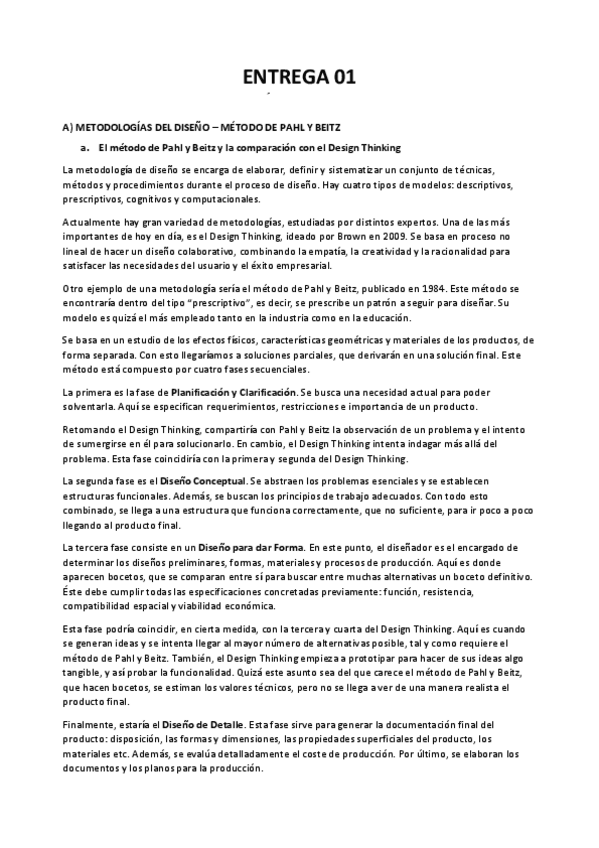 ENTREGA 01

A) METODOLOGÍAS DEL DISEÑO – MÉTODO DE PAHL Y BEITZ

a. El método de Pahl y Beitz y la comparación con el Design Thinking

La metodología de diseño se encarga de elaborar, definir y sistematizar un conjunto de técnicas, métodos y procedimientos durante el proceso de diseño. Hay cuatro tipos de modelos: descriptivos, prescriptivos, cognitivos y computacionales.

Actualmente hay gran variedad de metodologías, estudiadas por distintos expertos. Una de las más importantes de hoy en día, es el Design Thinking, ideado por Brown en 2009. Se basa en proceso no lineal de hacer un diseño colaborativo, combinando la empatía, la creatividad y la racionalidad para satisfacer las necesidades del usuario y el éxito empresarial.

Otro ejemplo de una metodología sería el método de Pahl y Beitz, publicado en 1984. Este método se encontraría dentro del tipo "prescriptivo", es decir, se prescribe un patrón a seguir para diseñar. Su modelo es quizá el más empleado tanto en la industria como en la educación.

Se basa en un estudio de los efectos físicos, características geométricas y materiales de los productos, de forma separada. Con esto llegaríamos a soluciones parciales, que derivarán en una solución final. Este método está compuesto por cuatro fases secuenciales.

La primera es la fase de Planificación y Clarificación. Se busca una necesidad actual para poder solventarla. Aquí se especifican requerimientos, restricciones e importancia de un producto.

Retomando el Design Thinking, compartiría con Pahl y Beitz la observación de un problema y el intento de sumergirse en él para solucionarlo. En cambio, el Design Thinking intenta indagar más allá del problema. Esta fase coincidiría con la primera y segunda del Design Thinking.

La segunda fase es el Diseño Conceptual. Se abstraen los problemas esenciales y se establecen estructuras funcionales. Además, se buscan los principios de trabajo adecuados. Con todo esto combinado, se llega a una estructura que funciona correctamente, que no suficiente, para ir poco a poco llegando al producto final.

La tercera fase consiste en un Diseño para dar Forma. En este punto, el diseñador es el encargado de determinar los diseños preliminares, formas, materiales y procesos de producción. Aquí es donde aparecen bocetos, que se comparan entre sí para buscar entre muchas alternativas un boceto definitivo. Éste debe cumplir todas las especificaciones concretadas previamente: función, resistencia, compatibilidad espacial y viabilidad económica.

Esta fase podría coincidir, en cierta medida, con la tercera y cuarta del Design Thinking. Aquí es cuando se generan ideas y se intenta llegar al mayor número de alternativas posible, tal y como requiere el método de Pahl y Beitz. También, el Design Thinking empieza a prototipar para hacer de sus ideas algo tangible, y así probar la funcionalidad. Quizá este asunto sea del que carece el método de Pahl y Beitz, que hacen bocetos, se estiman los valores técnicos, pero no se llega a ver de una manera realista el producto final.

Finalmente, estaría el Diseño de Detalle. Esta fase sirve para generar la documentación final del producto: disposición, las formas y dimensiones, las propiedades superficiales del producto, los materiales etc. Además, se evalúa detalladamente el coste de producción. Por último, se elaboran los documentos y los planos para la producción.